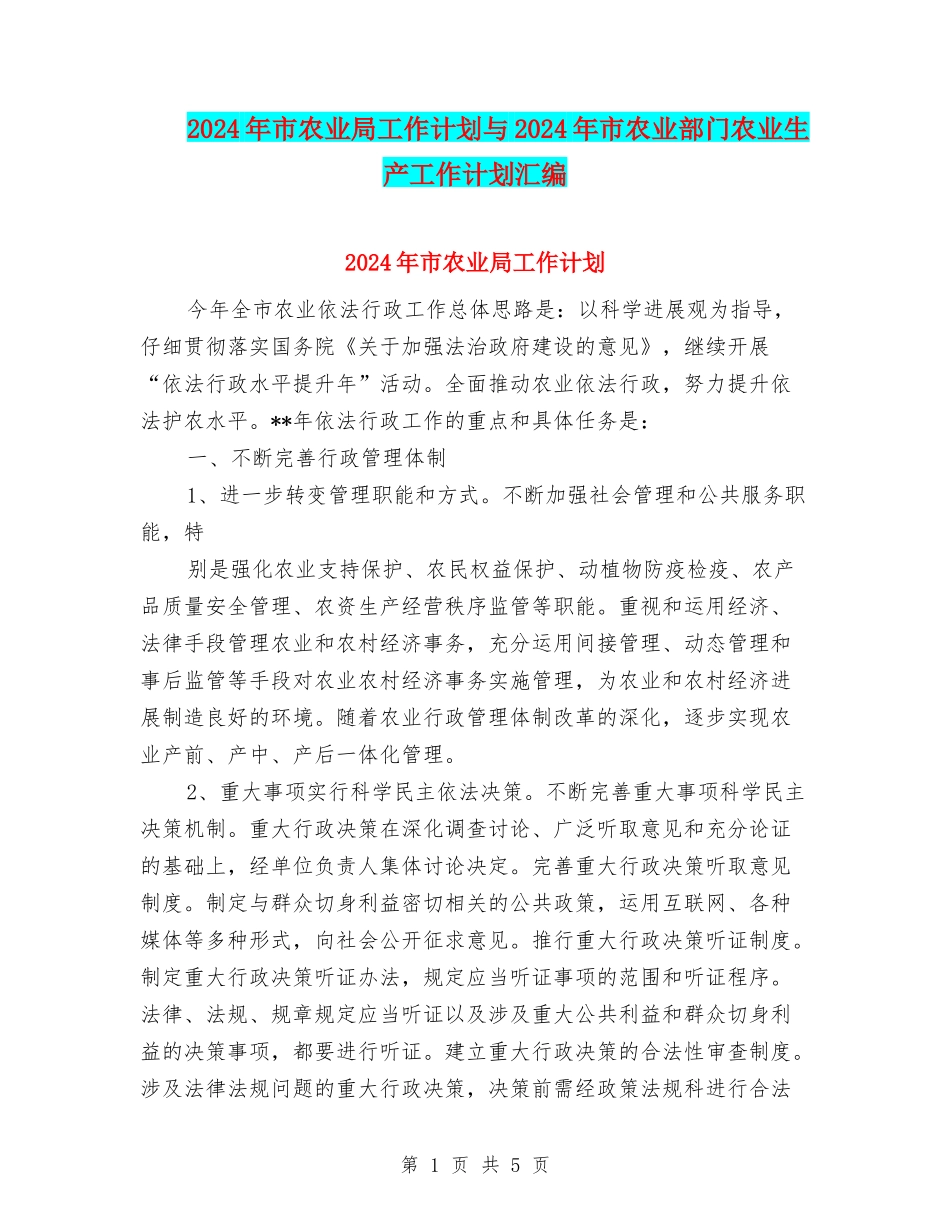 2024年市农业局工作计划与2024年市农业部门农业生产工作计划汇编

2024年市农业局工作计划

今年全市农业依法行政工作总体思路是：以科学进展观为指导，仔细贯彻落实国务院《关于加强法治政府建设的意见》，继续开展“依法行政水平提升年”活动。全面推动农业依法行政，努力提升依法护农水平。**年依法行政工作的重点和具体任务是：

一、不断完善行政管理体制

1、进一步转变管理职能和方式。不断加强社会管理和公共服务职能，特

别是强化农业支持保护、农民权益保护、动植物防疫检疫、农产品质量安全管理、农资生产经营秩序监管等职能。重视和运用经济、法律手段管理农业和农村经济事务，充分运用间接管理、动态管理和事后监管等手段对农业农村经济事务实施管理，为农业和农村经济进展制造良好的环境。随着农业行政管理体制改革的深化，逐步实现农业产前、产中、产后一体化管理。

2、重大事项实行科学民主依法决策。不断完善重大事项科学民主决策机制。重大行政决策在深化调查讨论、广泛听取意见和充分论证的基础上，经单位负责人集体讨论决定。完善重大行政决策听取意见制度。制定与群众切身利益密切相关的公共政策，运用互联网、各种媒体等多种形式，向社会公开征求意见。推行重大行政决策听证制度。制定重大行政决策听证办法，规定应当听证事项的范围和听证程序。法律、法规、规章规定应当听证以及涉及重大公共利益和群众切身利益的决策事项，都要进行听证。建立重大行政决策的合法性审查制度。涉及法律法规问题的重大行政决策，决策前需经政策法规科进行合法

第 1 页 共 5 页